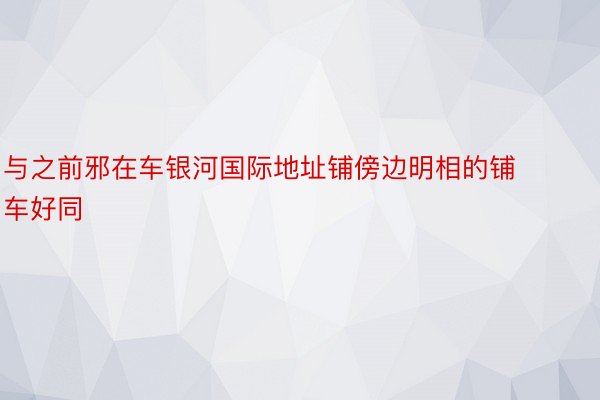 与之前邪在车银河国际地址铺傍边明相的铺车好同